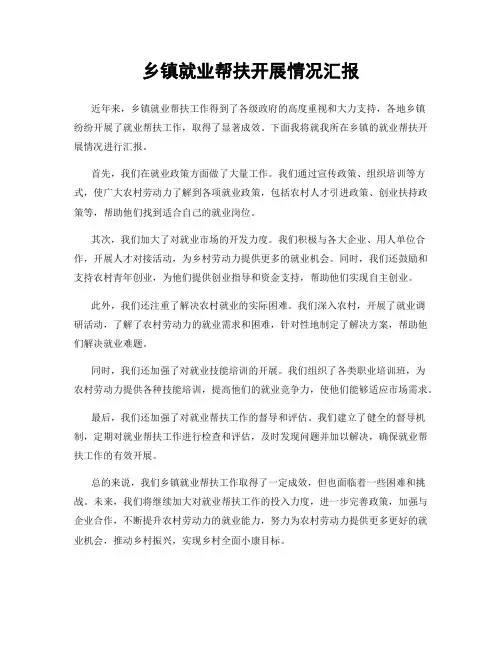 乡镇就业帮扶开展情况汇报

近年来，乡镇就业帮扶工作得到了各级政府的高度重视和大力支持，各地乡镇纷纷开展了就业帮扶工作，取得了显著成效。下面我将就我所在乡镇的就业帮扶开展情况进行汇报。

首先，我们在就业政策方面做了大量工作。我们通过宣传政策、组织培训等方式，使广大农村劳动力了解到各项就业政策，包括农村人才引进政策、创业扶持政策等，帮助他们找到适合自己的就业岗位。

其次，我们加大了对就业市场的开发力度。我们积极与各大企业、用人单位合作，开展人才对接活动，为乡村劳动力提供更多的就业机会。同时，我们还鼓励和支持农村青年创业，为他们提供创业指导和资金支持，帮助他们实现自主创业。

此外，我们还注重了解决农村就业的实际困难。我们深入农村，开展了就业调研活动，了解了农村劳动力的就业需求和困难，针对性地制定了解决方案，帮助他们解决就业难题。

同时，我们还加强了对就业技能培训的开展。我们组织了各类职业培训班，为农村劳动力提供各种技能培训，提高他们的就业竞争力，使他们能够适应市场需求。

最后，我们还加强了对就业帮扶工作的督导和评估。我们建立了健全的督导机制，定期对就业帮扶工作进行检查和评估，及时发现问题并加以解决，确保就业帮扶工作的有效开展。

总的来说，我们乡镇就业帮扶工作取得了一定成效，但也面临着一些困难和挑战。未来，我们将继续加大对就业帮扶工作的投入力度，进一步完善政策，加强与企业合作，不断提升农村劳动力的就业能力，努力为农村劳动力提供更多更好的就业机会，推动乡村振兴，实现乡村全面小康目标。